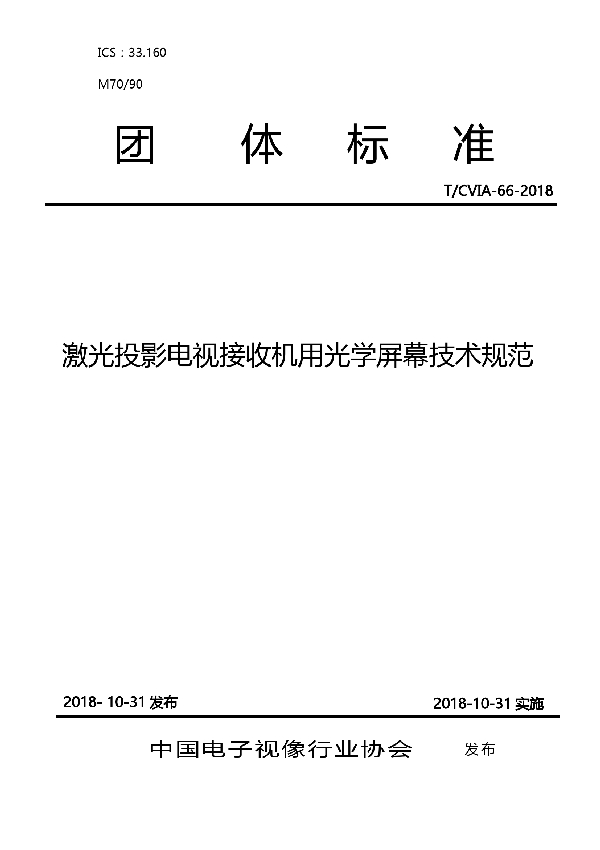 ICS：33.160

M70/90

团 体 标 准

T/CVIA-66-2018

激光投影电视接收机用光学屏幕技术规范

2018- 10-31 发布

2018-10-31 实施

中国电子视像行业协会 发布